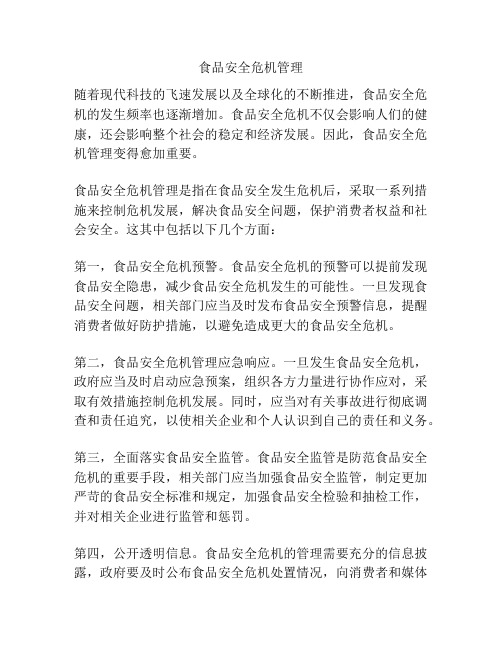 食品安全危机管理

随着现代科技的飞速发展以及全球化的不断推进，食品安全危机的发生频率也逐渐增加。食品安全危机不仅会影响人们的健康，还会影响整个社会的稳定和经济发展。因此，食品安全危机管理变得愈加重要。

食品安全危机管理是指在食品安全发生危机后，采取一系列措施来控制危机发展，解决食品安全问题，保护消费者权益和社会安全。这其中包括以下几个方面：

第一，食品安全危机预警。食品安全危机的预警可以提前发现食品安全隐患，减少食品安全危机发生的可能性。一旦发现食品安全问题，相关部门应当及时发布食品安全预警信息，提醒消费者做好防护措施，以避免造成更大的食品安全危机。

第二，食品安全危机管理应急响应。一旦发生食品安全危机，政府应当及时启动应急预案，组织各方力量进行协作应对，采取有效措施控制危机发展。同时，应当对有关事故进行彻底调查和责任追究，以使相关企业和个人认识到自己的责任和义务。

第三，全面落实食品安全监管。食品安全监管是防范食品安全危机的重要手段，相关部门应当加强食品安全监管，制定更加严苛的食品安全标准和规定，加强食品安全检验和抽检工作，并对相关企业进行监管和惩罚。

第四，公开透明信息。食品安全危机的管理需要充分的信息披露，政府要及时公布食品安全危机处置情况，向消费者和媒体